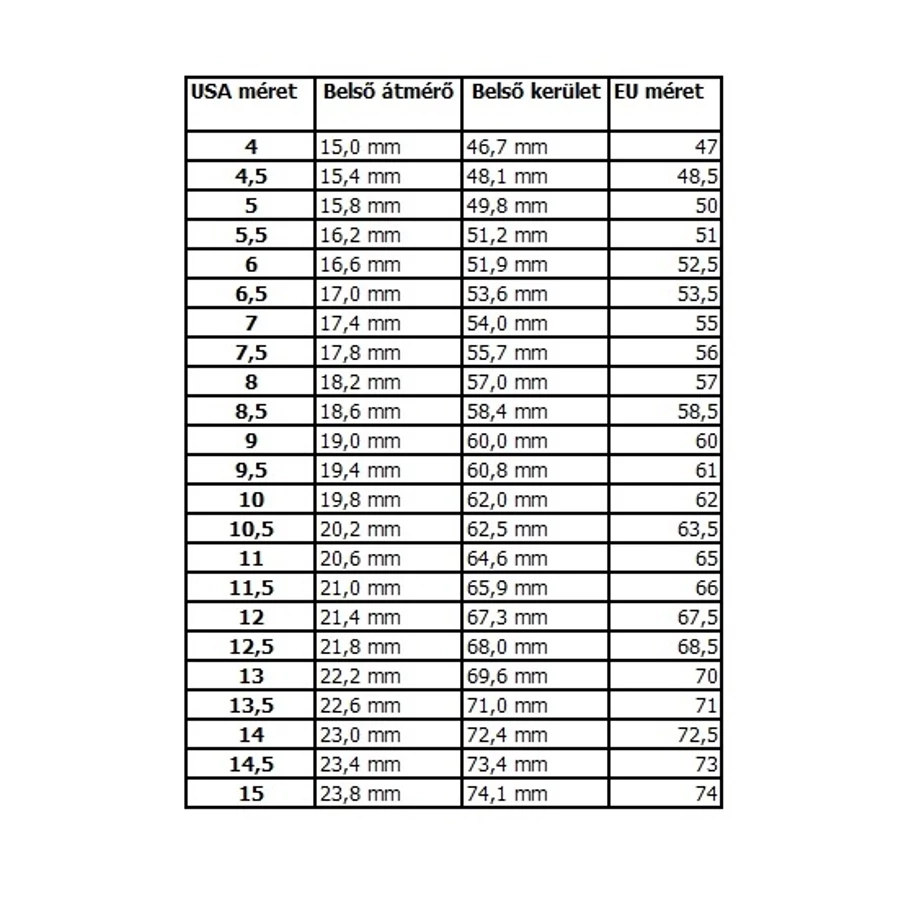 | USA méret | Belső átmérő | Belső kerület | EU méret |
|---|---|---|---|
| 4 | 15,0 mm | 46,7 mm | 47 |
| 4,5 | 15,4 mm | 48,1 mm | 48,5 |
| 5 | 15,8 mm | 49,8 mm | 50 |
| 5,5 | 16,2 mm | 51,2 mm | 51 |
| 6 | 16,6 mm | 51,9 mm | 52,5 |
| 6,5 | 17,0 mm | 53,6 mm | 53,5 |
| 7 | 17,4 mm | 54,0 mm | 55 |
| 7,5 | 17,8 mm | 55,7 mm | 56 |
| 8 | 18,2 mm | 57,0 mm | 57 |
| 8,5 | 18,6 mm | 58,4 mm | 58,5 |
| 9 | 19,0 mm | 60,0 mm | 60 |
| 9,5 | 19,4 mm | 60,8 mm | 61 |
| 10 | 19,8 mm | 62,0 mm | 62 |
| 10,5 | 20,2 mm | 62,5 mm | 63,5 |
| 11 | 20,6 mm | 64,6 mm | 65 |
| 11,5 | 21,0 mm | 65,9 mm | 66 |
| 12 | 21,4 mm | 67,3 mm | 67,5 |
| 12,5 | 21,8 mm | 68,0 mm | 68,5 |
| 13 | 22,2 mm | 69,6 mm | 70 |
| 13,5 | 22,6 mm | 71,0 mm | 71 |
| 14 | 23,0 mm | 72,4 mm | 72,5 |
| 14,5 | 23,4 mm | 73,4 mm | 73 |
| 15 | 23,8 mm | 74,1 mm | 74 |